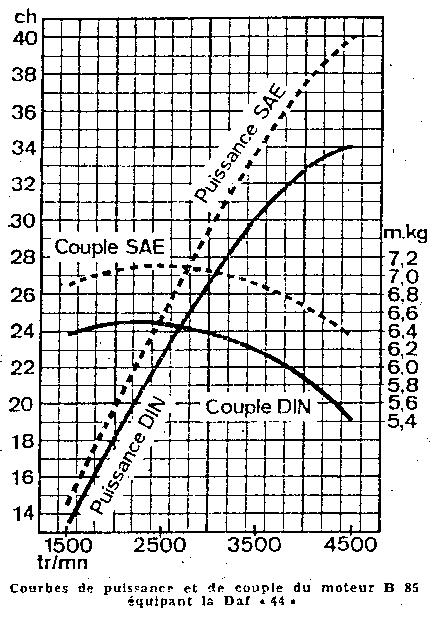 ch
40
38
36
34
32
30
28
26
24
22
20
18
16
14

m.kg
7,2
7,0
6,8
6,6
6,4
6,2
6,0
5,8
5,6
5,4

Puissance SAE
Couple SAE
Couple DIN
Puissance DIN

1500
2500
3500
4500
tr/mn

Courbes de puissance et de couple du moteur B 85 équipant la Daf « 44 »